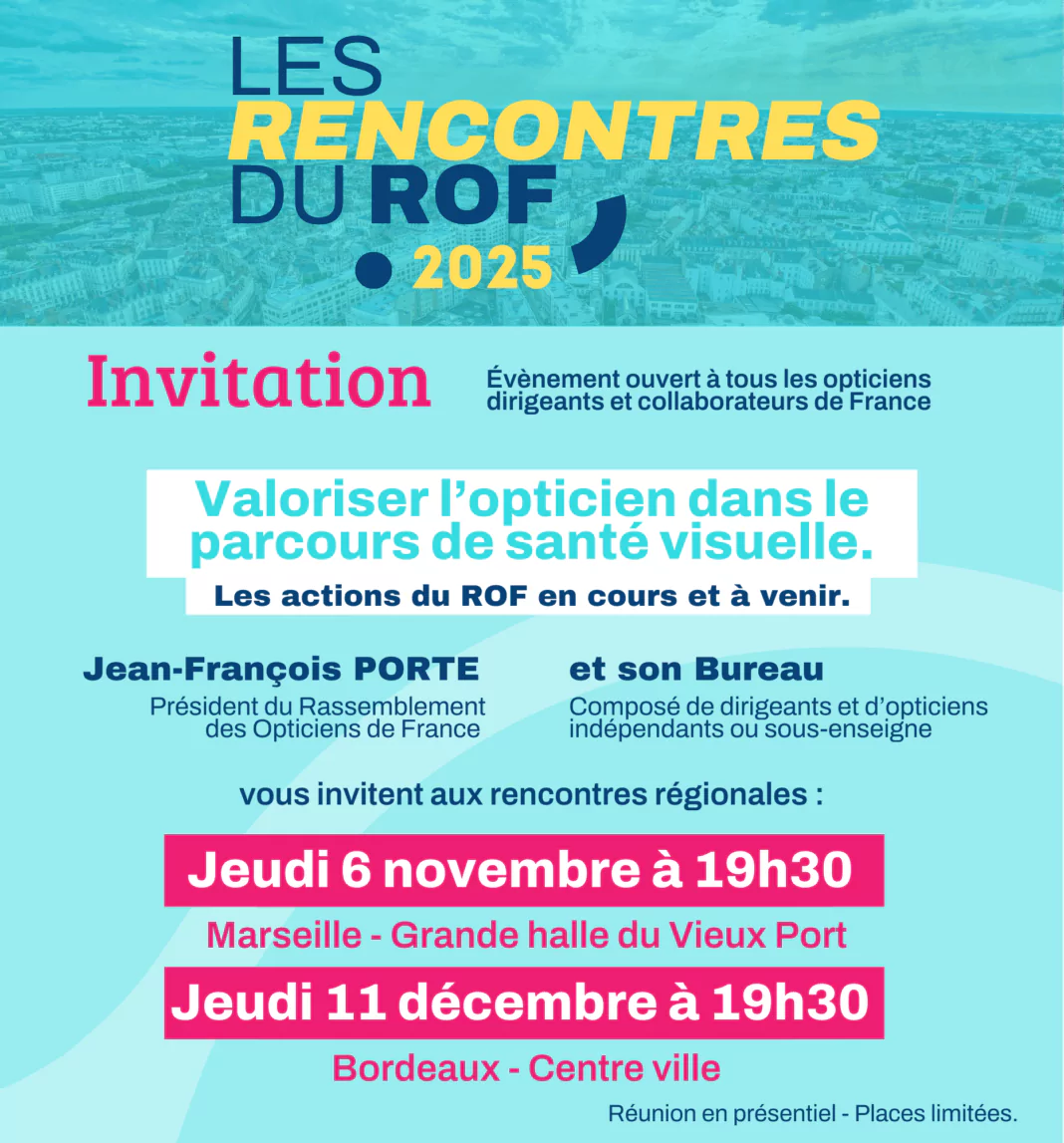 LES
RENCONTRES
DU ROF
2025

Invitation

Évènement ouvert à tous les opticiens dirigeants et collaborateurs de France

Valoriser l'opticien dans le parcours de santé visuelle.

Les actions du ROF en cours et à venir.

Jean-François PORTE

Président du Rassemblement des Opticiens de France

et son Bureau

Composé de dirigeants et d'opticiens indépendants ou sous-enseigne

vous invitent aux rencontres régionales :

Jeudi 6 novembre à 19h30

Marseille - Grande halle du Vieux Port

Jeudi 11 décembre à 19h30

Bordeaux - Centre ville

Réunion en présentiel - Places limitées.